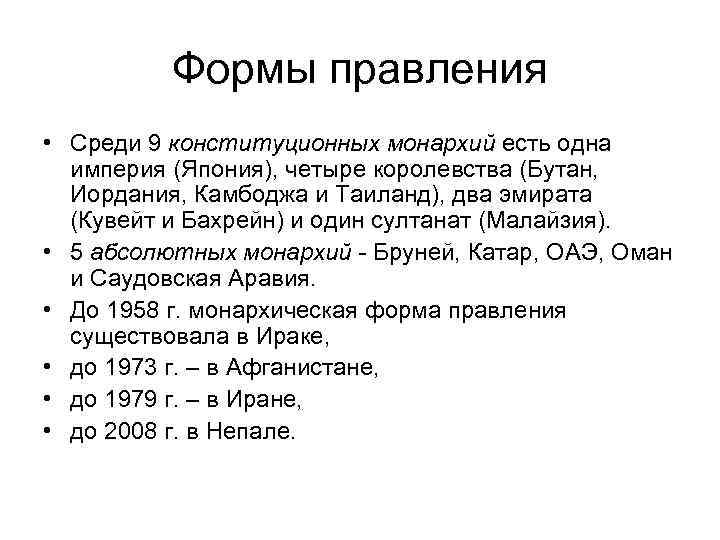 Формы правления

• Среди 9 конституционных монархий есть одна империя (Япония), четыре королевства (Бутан, Иордания, Камбоджа и Таиланд), два эмирата (Кувейт и Бахрейн) и один султанат (Малайзия).
• 5 абсолютных монархий - Бруней, Катар, ОАЭ, Оман и Саудовская Аравия.
• До 1958 г. монархическая форма правления существовала в Ираке,
• до 1973 г. – в Афганистане,
• до 1979 г. – в Иране,
• до 2008 г. в Непале.